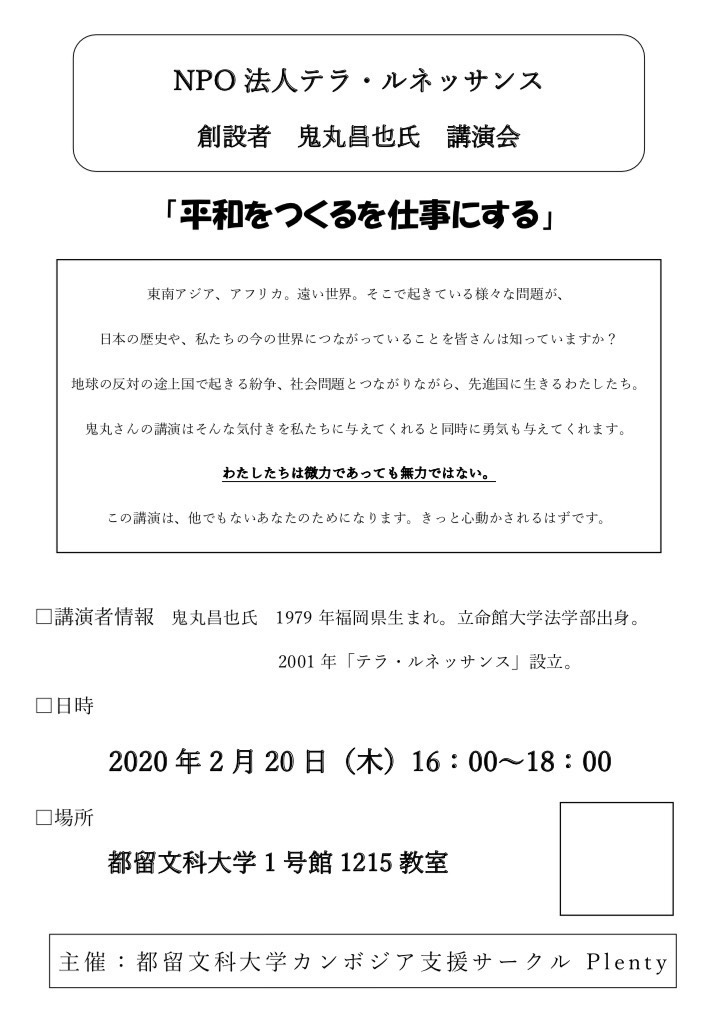 NPO 法人テラ・ルネッサンス

創設者　鬼丸昌也氏　講演会

「平和をつくるを仕事にする」

東南アジア、アフリカ。遠い世界。そこで起きている様々な問題が、

日本の歴史や、私たちの今の世界につながっていることを皆さんは知っていますか？

地球の反対の途上国で起きる紛争、社会問題とつながりながら、先進国に生きるわたしたち。

鬼丸さんの講演はそんな気付きを私たちに与えてくれると同時に勇気も与えてくれます。

わたしたちは微力であっても無力ではない。

この講演は、他でもないあなたのためになります。きっと心動かされるはずです。

□講演者情報　鬼丸昌也氏　1979 年福岡県生まれ。立命館大学法学部出身。

2001 年「テラ・ルネッサンス」設立。

□日時

2020 年 2 月 20 日（木）16：00～18：00

□場所

都留文科大学 1 号館 1215 教室

主催：都留文科大学カンボジア支援サークル Plenty